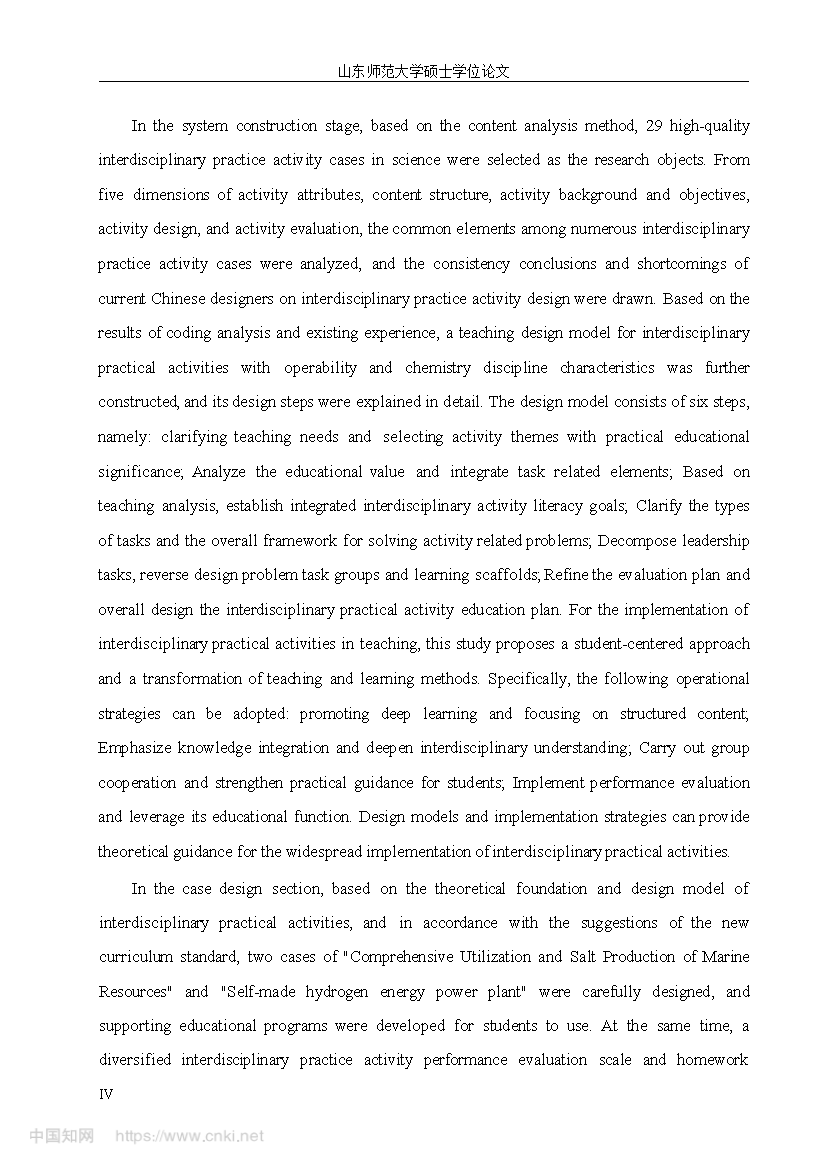 山东师范大学硕士学位论文

In the system construction stage, based on the content analysis method, 29 high-quality interdisciplinary practice activity cases in science were selected as the research objects. From five dimensions of activity attributes, content structure, activity background and objectives, activity design, and activity evaluation, the common elements among numerous interdisciplinary practice activity cases were analyzed, and the consistency conclusions and shortcomings of current Chinese designers on interdisciplinary practice activity design were drawn. Based on the results of coding analysis and existing experience, a teaching design model for interdisciplinary practical activities with operability and chemistry discipline characteristics was further constructed, and its design steps were explained in detail. The design model consists of six steps, namely: clarifying teaching needs and selecting activity themes with practical educational significance; Analyze the educational value and integrate task related elements; Based on teaching analysis, establish integrated interdisciplinary activity literacy goals; Clarify the types of tasks and the overall framework for solving activity related problems; Decompose leadership tasks, reverse design problem task groups and learning scaffolds; Refine the evaluation plan and overall design the interdisciplinary practical activity education plan. For the implementation of interdisciplinary practical activities in teaching, this study proposes a student-centered approach and a transformation of teaching and learning methods. Specifically, the following operational strategies can be adopted: promoting deep learning and focusing on structured content; Emphasize knowledge integration and deepen interdisciplinary understanding; Carry out group cooperation and strengthen practical guidance for students; Implement performance evaluation and leverage its educational function. Design models and implementation strategies can provide theoretical guidance for the widespread implementation of interdisciplinary practical activities.

In the case design section, based on the theoretical foundation and design model of interdisciplinary practical activities, and in accordance with the suggestions of the new curriculum standard, two cases of "Comprehensive Utilization and Salt Production of Marine Resources" and "Self-made hydrogen energy power plant" were carefully designed, and supporting educational programs were developed for students to use. At the same time, a diversified interdisciplinary practice activity performance evaluation scale and homework

IV

中国知网 https://www.cnki.net